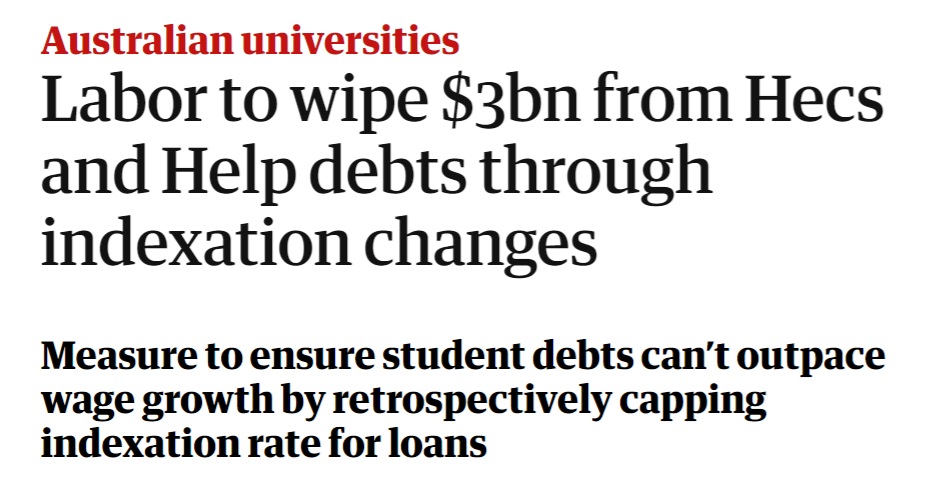 Australian universities

Labor to wipe \$3bn from Hecs and Help debts through indexation changes

Measure to ensure student debts can't outpace wage growth by retrospectively capping indexation rate for loans